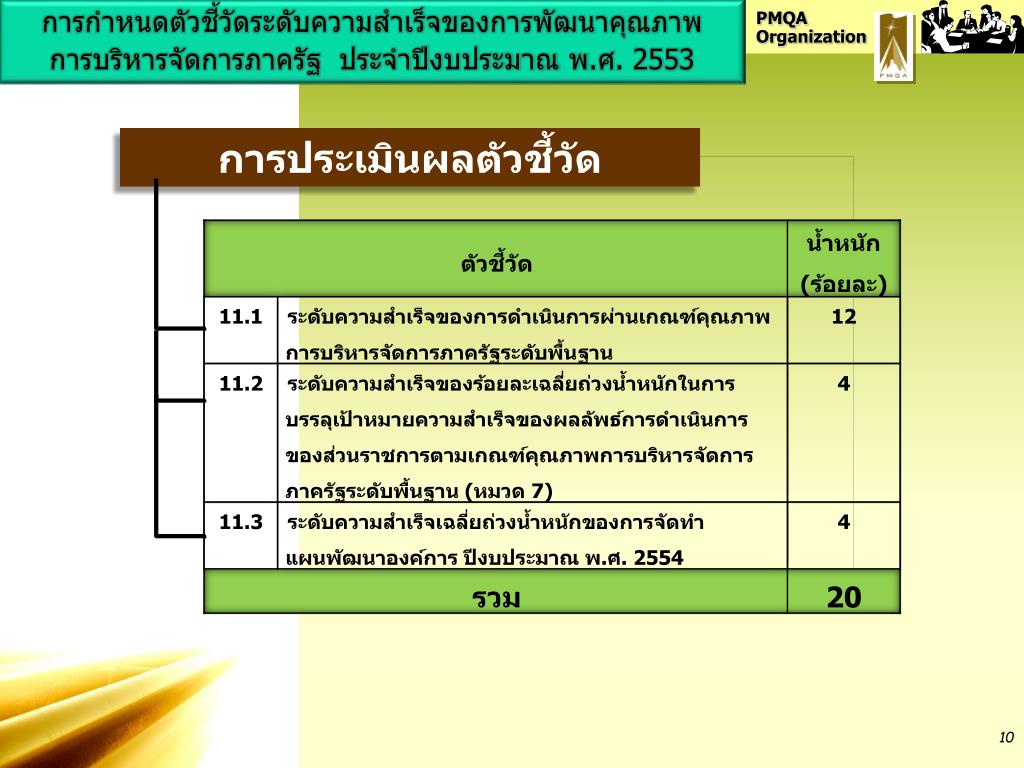 การกำหนดตัวชี้วัดระดับความสำเร็จของการพัฒนาคุณภาพการบริหารจัดการภาครัฐ ประจำปีงบประมาณ พ.ศ. 2553

PMQA Organization

PMQA

การประเมินผลตัวชี้วัด

| ตัวชี้วัด | | น้ำหนัก (ร้อยละ) |
|---|---|---|
| 11.1 | ระดับความสำเร็จของการดำเนินการผ่านเกณฑ์คุณภาพการบริหารจัดการภาครัฐระดับพื้นฐาน | 12 |
| 11.2 | ระดับความสำเร็จของร้อยละเฉลี่ยถ่วงน้ำหนักในการบรรลุเป้าหมายความสำเร็จของผลลัพธ์การดำเนินการของส่วนราชการตามเกณฑ์คุณภาพการบริหารจัดการภาครัฐระดับพื้นฐาน (หมวด 7) | 4 |
| 11.3 | ระดับความสำเร็จเฉลี่ยถ่วงน้ำหนักของการจัดทำแผนพัฒนาองค์การ ปีงบประมาณ พ.ศ. 2554 | 4 |
| รวม | | 20 |

10